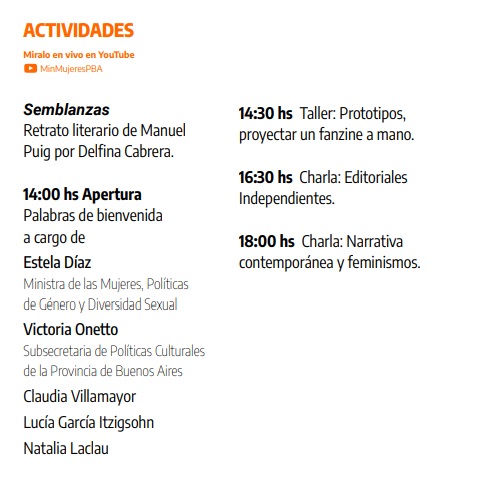 ACTIVIDADES

Miralo en vivo en YouTube
MinMujeresPBA

Semblanzas
Retrato literario de Manuel Puig por Delfina Cabrera.

14:00 hs Apertura
Palabras de bienvenida a cargo de
Estela Díaz
Ministra de las Mujeres, Políticas de Género y Diversidad Sexual
Victoria Onetto
Subsecretaria de Políticas Culturales de la Provincia de Buenos Aires
Claudia Villamayor
Lucía García Itzigsohn
Natalia Laclau

14:30 hs Taller: Prototipos, proyectar un fanzine a mano.

16:30 hs Charla: Editoriales Independientes.

18:00 hs Charla: Narrativa contemporánea y feminismos.